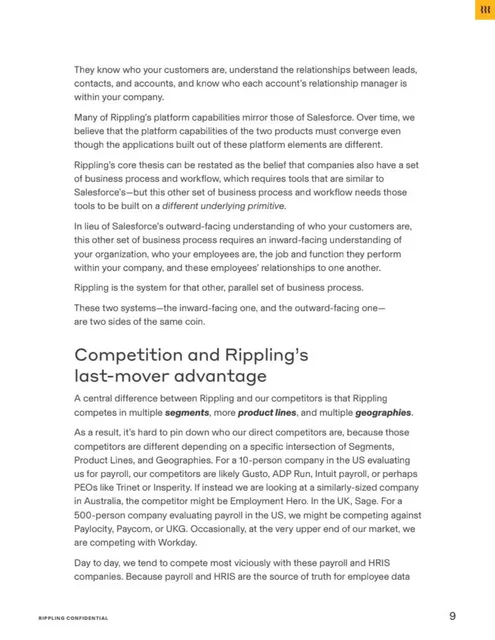 They know who your customers are, understand the relationships between leads, contacts, and accounts, and know who each account's relationship manager is within your company.

Many of Rippling's platform capabilities mirror those of Salesforce. Over time, we believe that the platform capabilities of the two products must converge even though the applications built out of these platform elements are different.

Rippling's core thesis can be restated as the belief that companies also have a set of business process and workflow, which requires tools that are similar to Salesforce's—but this other set of business process and workflow needs those tools to be built on a different underlying primitive.

In lieu of Salesforce's outward-facing understanding of who your customers are, this other set of business process requires an inward-facing understanding of your organization, who your employees are, the job and function they perform within your company, and these employees' relationships to one another.

Rippling is the system for that other, parallel set of business process.

These two systems—the inward-facing one, and the outward-facing one—are two sides of the same coin.

Competition and Rippling's last-mover advantage

A central difference between Rippling and our competitors is that Rippling competes in multiple segments, more product lines, and multiple geographies.

As a result, it's hard to pin down who our direct competitors are, because those competitors are different depending on a specific intersection of Segments, Product Lines, and Geographies. For a 10-person company in the US evaluating us for payroll, our competitors are likely Gusto, ADP Run, Intuit payroll, or perhaps PEOs like Trinet or Insperity. If instead we are looking at a similarly-sized company in Australia, the competitor might be Employment Hero. In the UK, Sage. For a 500-person company evaluating payroll in the US, we might be competing against Paylocity, Paycom, or UKG. Occasionally, at the very upper end of our market, we are competing with Workday.

Day to day, we tend to compete most viciously with these payroll and HRIS companies. Because payroll and HRIS are the source of truth for employee data

RIPPLING CONFIDENTIAL

9